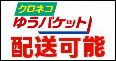 クロネコ
ゆうパケット
配送可能